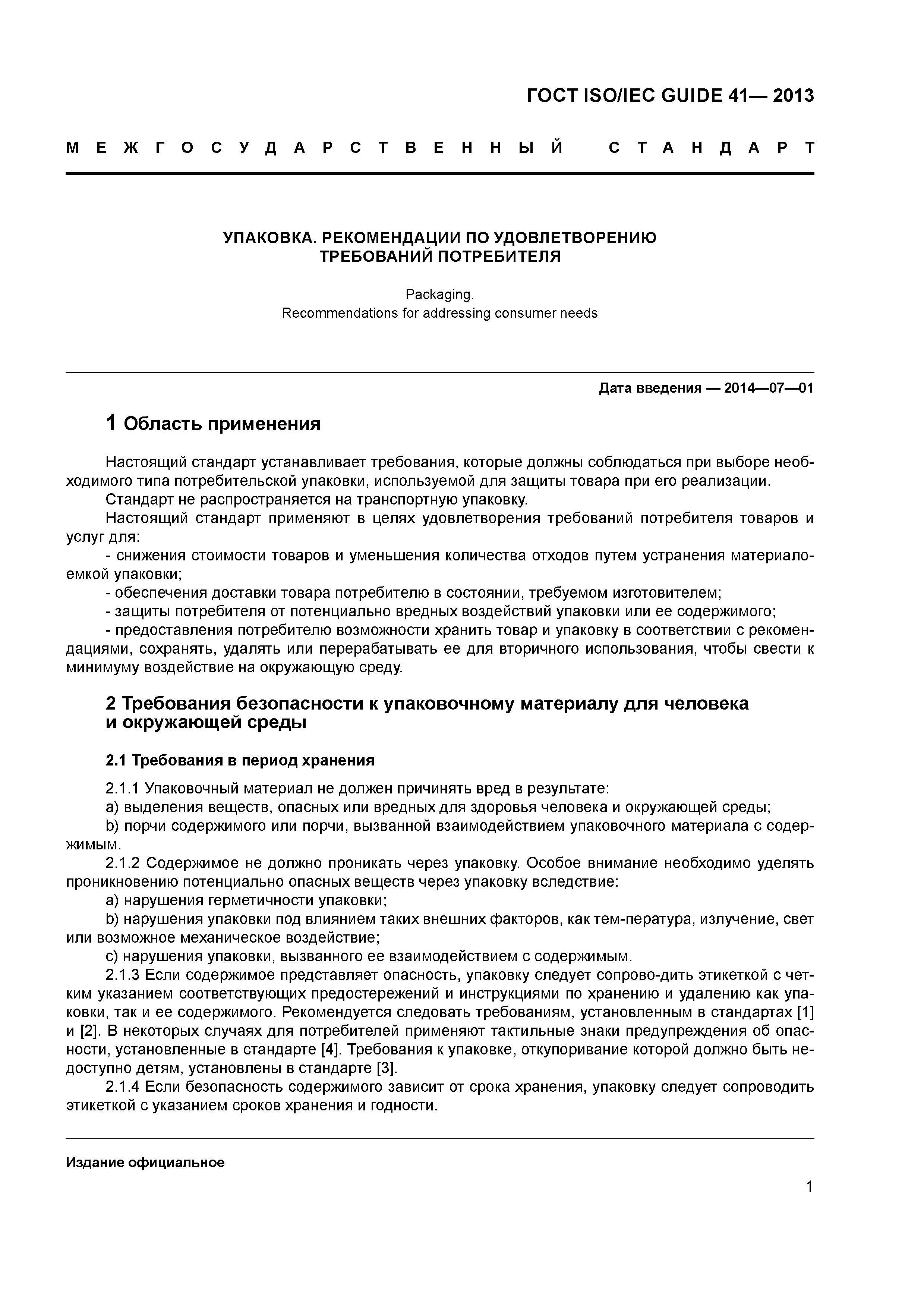 ГОСТ ISO/IEC GUIDE 41— 2013

МЕЖГОСУДАРСТВЕННЫЙ СТАНДАРТ

УПАКОВКА. РЕКОМЕНДАЦИИ ПО УДОВЛЕТВОРЕНИЮ ТРЕБОВАНИЙ ПОТРЕБИТЕЛЯ

Packaging.
Recommendations for addressing consumer needs

Дата введения — 2014—07—01

1 Область применения

Настоящий стандарт устанавливает требования, которые должны соблюдаться при выборе необходимого типа потребительской упаковки, используемой для защиты товара при его реализации.
Стандарт не распространяется на транспортную упаковку.
Настоящий стандарт применяют в целях удовлетворения требований потребителя товаров и услуг для:
- снижения стоимости товаров и уменьшения количества отходов путем устранения материалоемкой упаковки;
- обеспечения доставки товара потребителю в состоянии, требуемом изготовителем;
- защиты потребителя от потенциально вредных воздействий упаковки или ее содержимого;
- предоставления потребителю возможности хранить товар и упаковку в соответствии с рекомендациями, сохранять, удалять или перерабатывать ее для вторичного использования, чтобы свести к минимуму воздействие на окружающую среду.

2 Требования безопасности к упаковочному материалу для человека и окружающей среды

2.1 Требования в период хранения

2.1.1 Упаковочный материал не должен причинять вред в результате:
a) выделения веществ, опасных или вредных для здоровья человека и окружающей среды;
b) порчи содержимого или порчи, вызванной взаимодействием упаковочного материала с содержимым.
2.1.2 Содержимое не должно проникать через упаковку. Особое внимание необходимо уделять проникновению потенциально опасных веществ через упаковку вследствие:
a) нарушения герметичности упаковки;
b) нарушения упаковки под влиянием таких внешних факторов, как тем-пература, излучение, свет или возможное механическое воздействие;
c) нарушения упаковки, вызванного ее взаимодействием с содержимым.
2.1.3 Если содержимое представляет опасность, упаковку следует сопрово-дить этикеткой с четким указанием соответствующих предостережений и инструкциями по хранению и удалению как упаковки, так и ее содержимого. Рекомендуется следовать требованиям, установленным в стандартах [1] и [2]. В некоторых случаях для потребителей применяют тактильные знаки предупреждения об опасности, установленные в стандарте [4]. Требования к упаковке, откупоривание которой должно быть недоступно детям, установлены в стандарте [3].
2.1.4 Если безопасность содержимого зависит от срока хранения, упаковку следует сопроводить этикеткой с указанием сроков хранения и годности.

Издание официальное

1